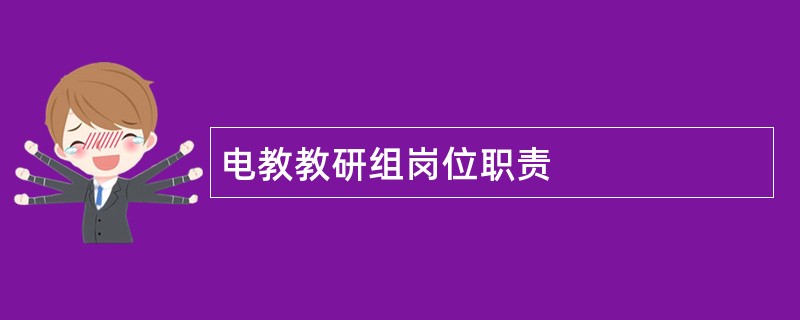 电教教研组岗位职责